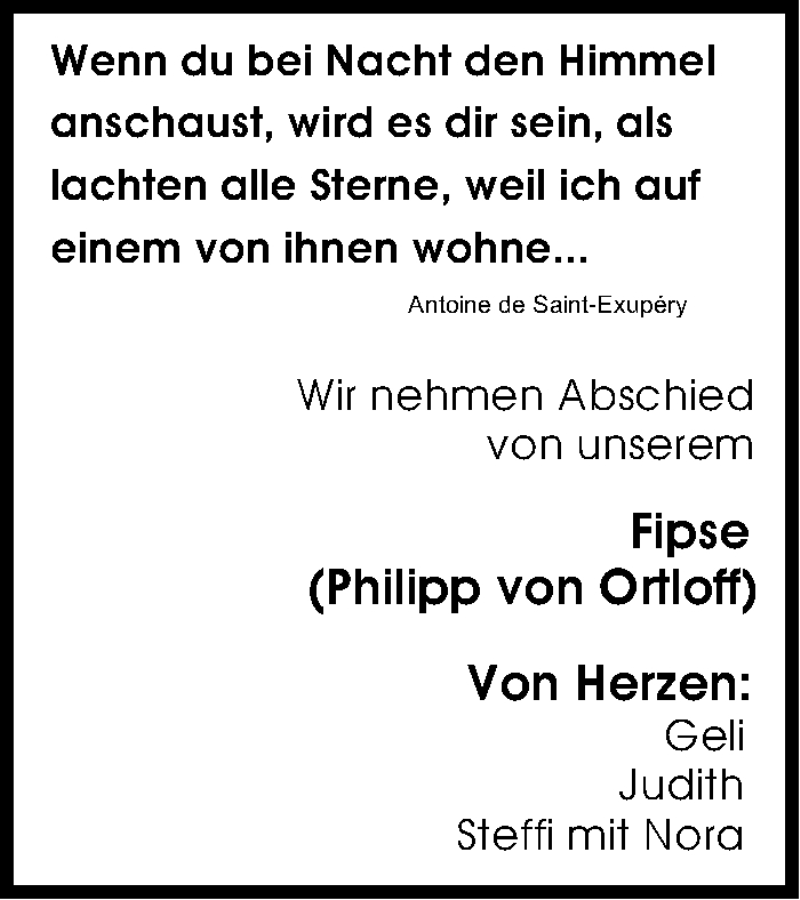 Wenn du bei Nacht den Himmel anschaust, wird es dir sein, als lachten alle Sterne, weil ich auf einem von ihnen wohne...

Antoine de Saint-Exupéry

Wir nehmen Abschied
von unserem

Fipse
(Philipp von Ortloff)

Von Herzen:
Geli
Judith
Steffi mit Nora